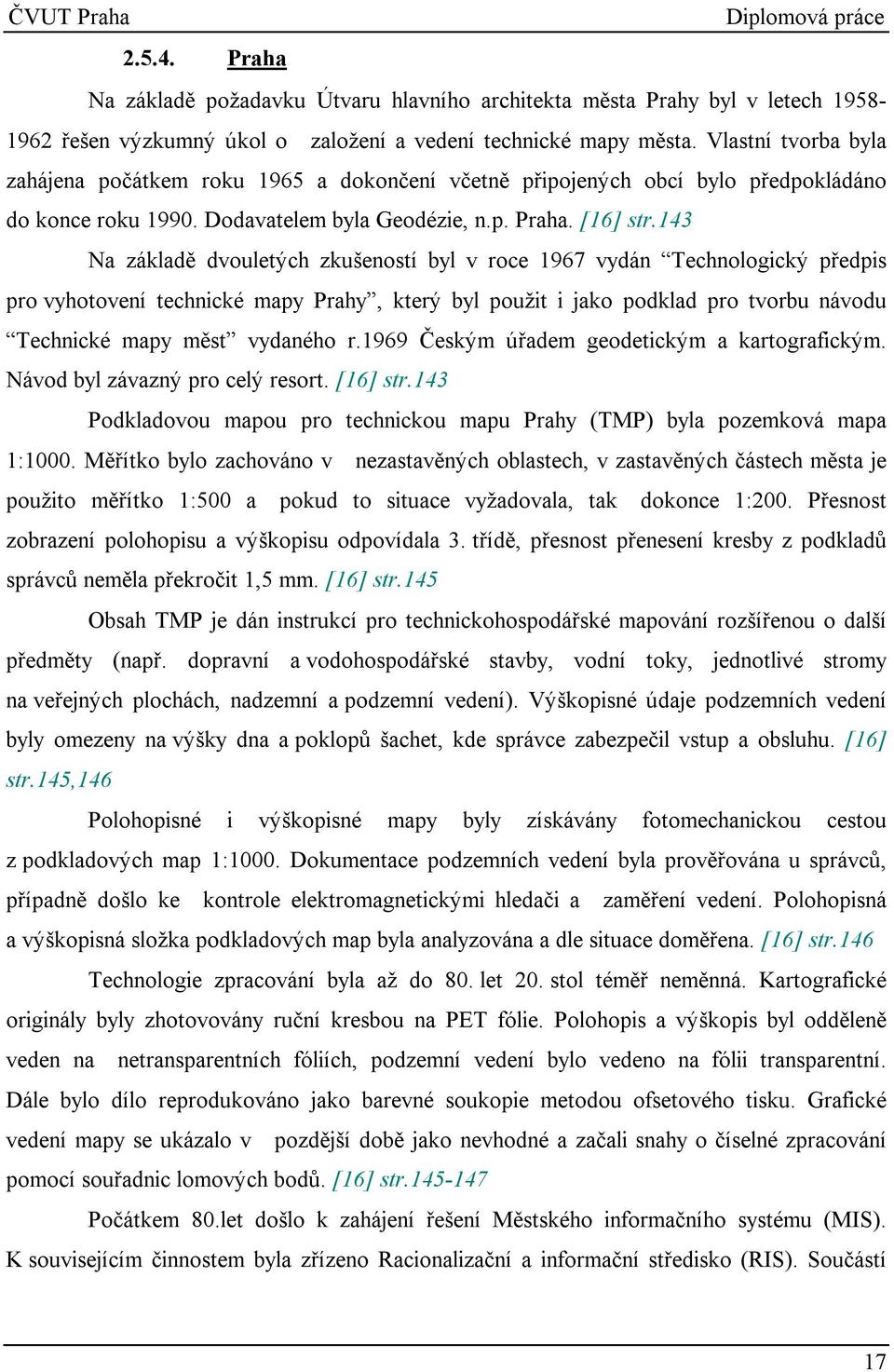 ČVUT Praha Diplomová práce

2.5.4. Praha

Na základě požadavku Útvaru hlavního architekta města Prahy byl v letech 1958-1962 řešen výzkumný úkol o založení a vedení technické mapy města. Vlastní tvorba byla zahájena počátkem roku 1965 a dokončení včetně připojených obcí bylo předpokládáno do konce roku 1990. Dodavatelem byla Geodézie, n.p. Praha. [16] str.143

Na základě dvouletých zkušeností byl v roce 1967 vydán “Technologický předpis pro vyhotovení technické mapy Prahy”, který byl použit i jako podklad pro tvorbu návodu “Technické mapy měst” vydaného r.1969 Českým úřadem geodetickým a kartografickým. Návod byl závazný pro celý resort. [16] str.143

Podkladovou mapou pro technickou mapu Prahy (TMP) byla pozemková mapa 1:1000. Měřítko bylo zachováno v nezastavěných oblastech, v zastavěných částech města je použito měřítko 1:500 a pokud to situace vyžadovala, tak dokonce 1:200. Přesnost zobrazení polohopisu a výškopisu odpovídala 3. třídě, přesnost přenesení kresby z podkladů správců neměla překročit 1,5 mm. [16] str.145

Obsah TMP je dán instrukcí pro technickohospodářské mapování rozšířenou o další předměty (např. dopravní a vodohospodářské stavby, vodní toky, jednotlivé stromy na veřejných plochách, nadzemní a podzemní vedení). Výškopisné údaje podzemních vedení byly omezeny na výšky dna a poklopů šachet, kde správce zabezpečil vstup a obsluhu. [16] str.145,146

Polohopisné i výškopisné mapy byly získávány fotomechanickou cestou z podkladových map 1:1000. Dokumentace podzemních vedení byla prověřována u správců, případně došlo ke kontrole elektromagnetickými hledači a zaměření vedení. Polohopisná a výškopisná složka podkladových map byla analyzována a dle situace doměřena. [16] str.146

Technologie zpracování byla až do 80. let 20. stol téměř neměnná. Kartografické originály byly zhotovovány ruční kresbou na PET fólie. Polohopis a výškopis byl odděleně veden na netransparentních fóliích, podzemní vedení bylo vedeno na fólii transparentní. Dále bylo dílo reprodukováno jako barevné soukopie metodou ofsetového tisku. Grafické vedení mapy se ukázalo v pozdější době jako nevhodné a začali snahy o číselné zpracování pomocí souřadnic lomových bodů. [16] str.145-147

Počátkem 80.let došlo k zahájení řešení Městského informačního systému (MIS). K souvisejícím činnostem byla zřízeno Racionalizační a informační středisko (RIS). Součástí

17